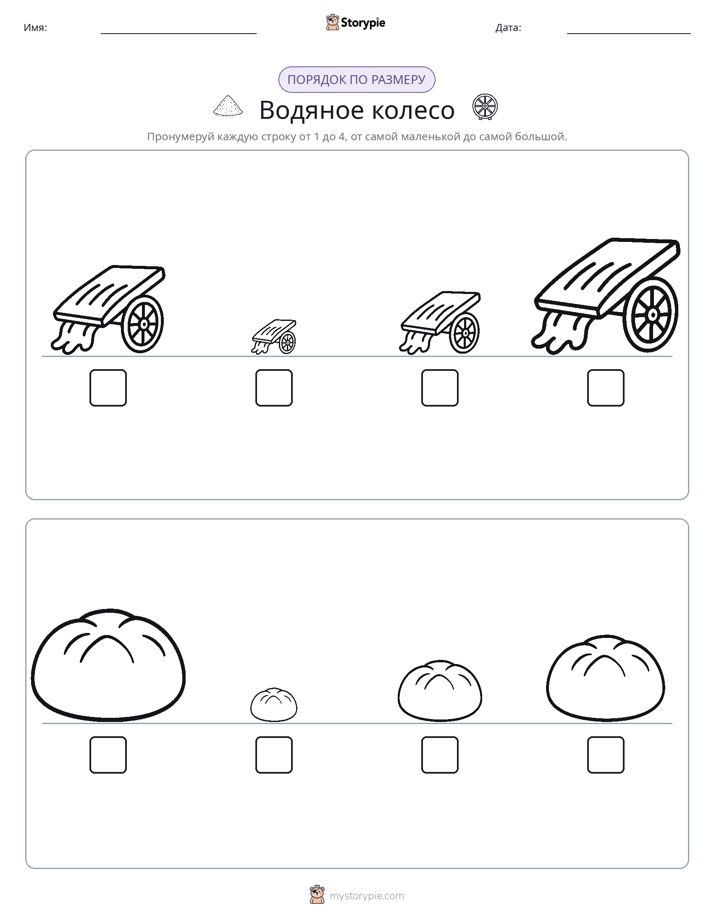 Имя: ____ Storypie Дата: ____

ПОРЯДОК ПО РАЗМЕРУ

Водяное колесо

Пронумеруй каждую строку от 1 до 4, от самой маленькой до самой большой.

☐ ☐ ☐ ☐

☐ ☐ ☐ ☐

mystorypie.com